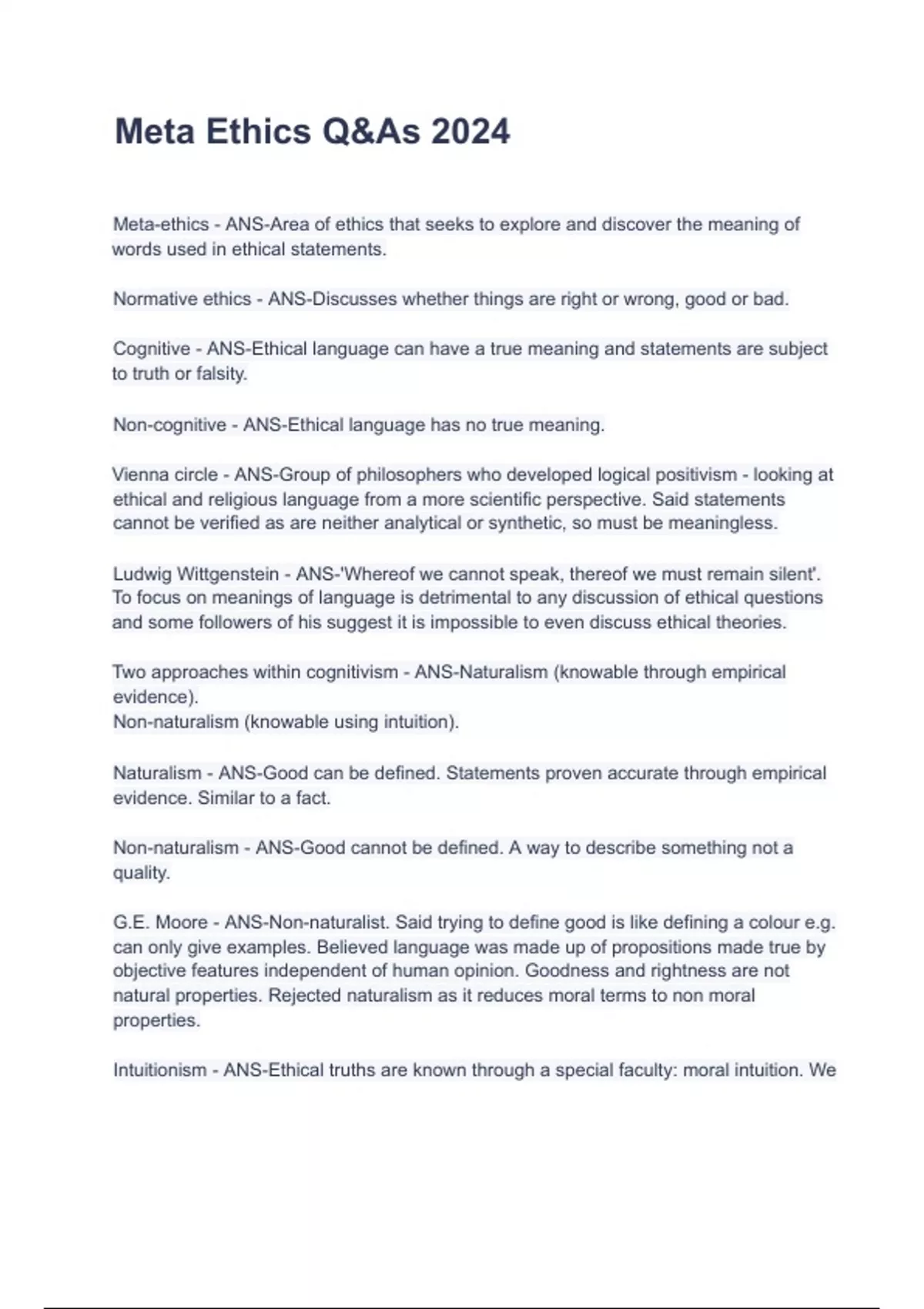 Meta Ethics Q&As 2024

Meta-ethics - ANS-Area of ethics that seeks to explore and discover the meaning of words used in ethical statements.

Normative ethics - ANS-Discusses whether things are right or wrong, good or bad.

Cognitive - ANS-Ethical language can have a true meaning and statements are subject to truth or falsity.

Non-cognitive - ANS-Ethical language has no true meaning.

Vienna circle - ANS-Group of philosophers who developed logical positivism - looking at ethical and religious language from a more scientific perspective. Said statements cannot be verified as are neither analytical or synthetic, so must be meaningless.

Ludwig Wittgenstein - ANS-'Whereof we cannot speak, thereof we must remain silent'. To focus on meanings of language is detrimental to any discussion of ethical questions and some followers of his suggest it is impossible to even discuss ethical theories.

Two approaches within cognitivism - ANS-Naturalism (knowable through empirical evidence).
Non-naturalism (knowable using intuition).

Naturalism - ANS-Good can be defined. Statements proven accurate through empirical evidence. Similar to a fact.

Non-naturalism - ANS-Good cannot be defined. A way to describe something not a quality.

G.E. Moore - ANS-Non-naturalist. Said trying to define good is like defining a colour e.g. can only give examples. Believed language was made up of propositions made true by objective features independent of human opinion. Goodness and rightness are not natural properties. Rejected naturalism as it reduces moral terms to non moral properties.

Intuitionism - ANS-Ethical truths are known through a special faculty: moral intuition. We